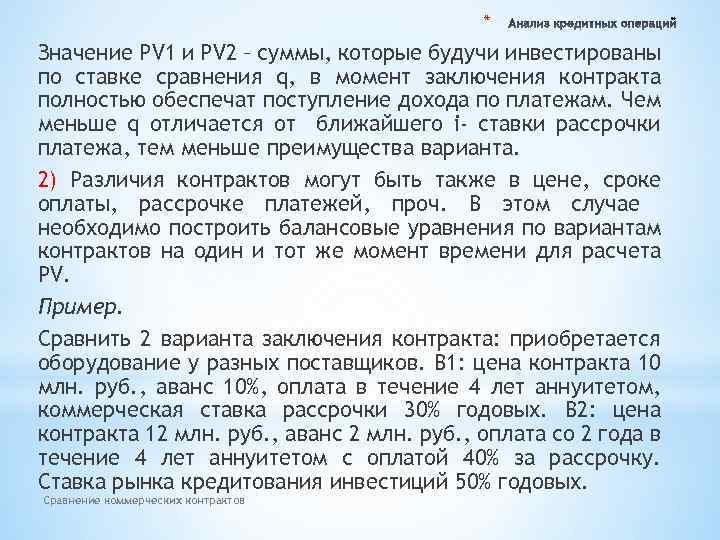 * Анализ кредитных операций

Значение PV1 и PV2 – суммы, которые будучи инвестированы по ставке сравнения q, в момент заключения контракта полностью обеспечат поступление дохода по платежам. Чем меньше q отличается от ближайшего i- ставки рассрочки платежа, тем меньше преимущества варианта.

2) Различия контрактов могут быть также в цене, сроке оплаты, рассрочке платежей, проч. В этом случае необходимо построить балансовые уравнения по вариантам контрактов на один и тот же момент времени для расчета PV.

Пример.

Сравнить 2 варианта заключения контракта: приобретается оборудование у разных поставщиков. В1: цена контракта 10 млн. руб., аванс 10%, оплата в течение 4 лет аннуитетом, коммерческая ставка рассрочки 30% годовых. В2: цена контракта 12 млн. руб., аванс 2 млн. руб., оплата со 2 года в течение 4 лет аннуитетом с оплатой 40% за рассрочку. Ставка рынка кредитования инвестиций 50% годовых.

Сравнение коммерческих контрактов